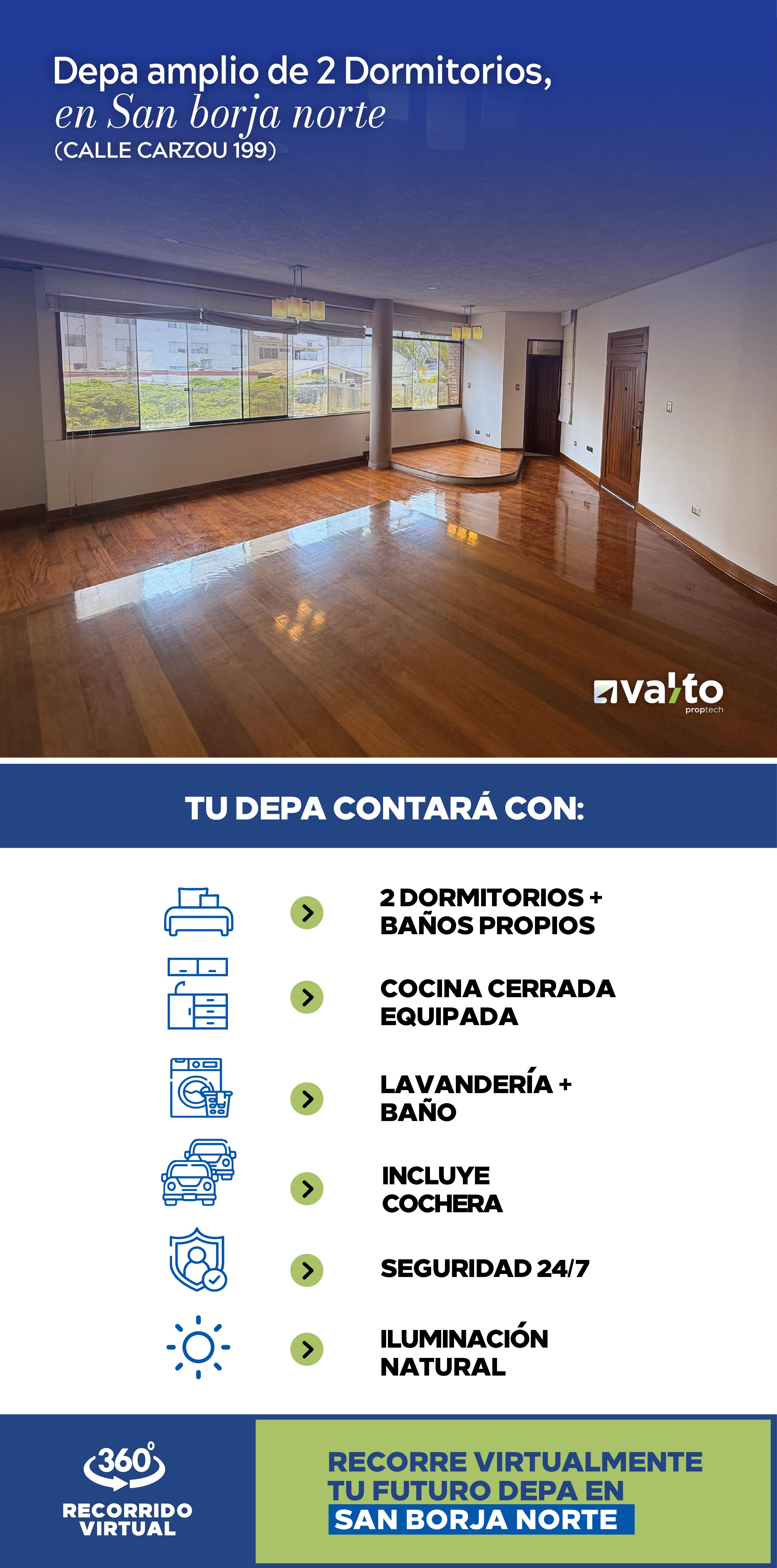 Depa amplio de 2 Dormitorios,
en San borja norte
(CALLE CARZOU 199)

valto
proptech

TU DEPA CONTARÁ CON:

2 DORMITORIOS + BAÑOS PROPIOS

COCINA CERRADA EQUIPADA

LAVANDERÍA + BAÑO

INCLUYE COCHERA

SEGURIDAD 24/7

ILUMINACIÓN NATURAL

360°
RECORRIDO VIRTUAL

RECORRE VIRTUALMENTE TU FUTURO DEPA EN SAN BORJA NORTE